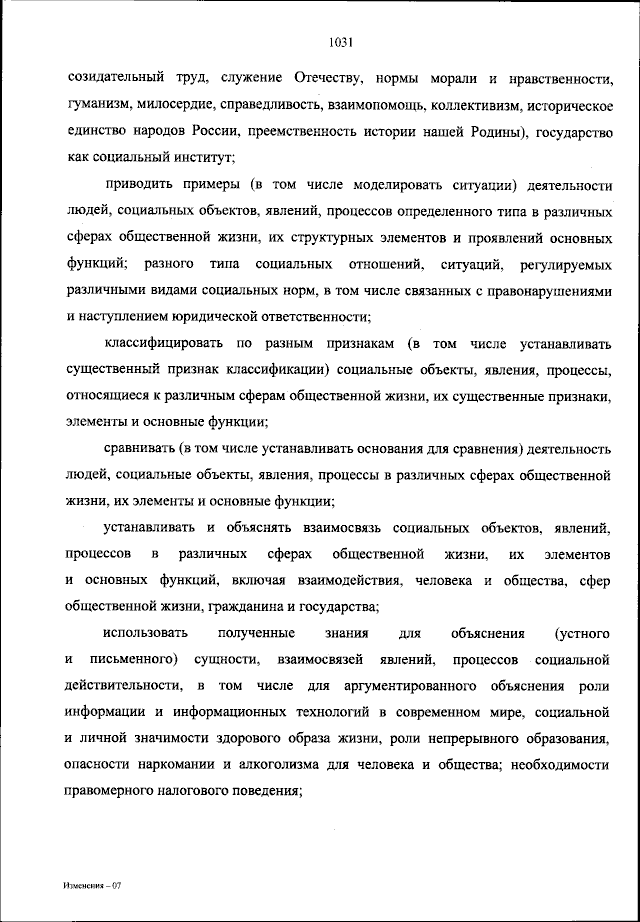 1031

созидательный труд, служение Отечеству, нормы морали и нравственности, гуманизм, милосердие, справедливость, взаимопомощь, коллективизм, историческое единство народов России, преемственность истории нашей Родины), государство как социальный институт;

приводить примеры (в том числе моделировать ситуации) деятельности людей, социальных объектов, явлений, процессов определенного типа в различных сферах общественной жизни, их структурных элементов и проявлений основных функций; разного типа социальных отношений, ситуаций, регулируемых различными видами социальных норм, в том числе связанных с правонарушениями и наступлением юридической ответственности;

классифицировать по разным признакам (в том числе устанавливать существенный признак классификации) социальные объекты, явления, процессы, относящиеся к различным сферам общественной жизни, их существенные признаки, элементы и основные функции;

сравнивать (в том числе устанавливать основания для сравнения) деятельность людей, социальные объекты, явления, процессы в различных сферах общественной жизни, их элементы и основные функции;

устанавливать и объяснять взаимосвязь социальных объектов, явлений, процессов в различных сферах общественной жизни, их элементов и основных функций, включая взаимодействия, человека и общества, сфер общественной жизни, гражданина и государства;

использовать полученные знания для объяснения (устного и письменного) сущности, взаимосвязей явлений, процессов социальной действительности, в том числе для аргументированного объяснения роли информации и информационных технологий в современном мире, социальной и личной значимости здорового образа жизни, роли непрерывного образования, опасности наркомании и алкоголизма для человека и общества; необходимости правомерного налогового поведения;

Изменения – 07